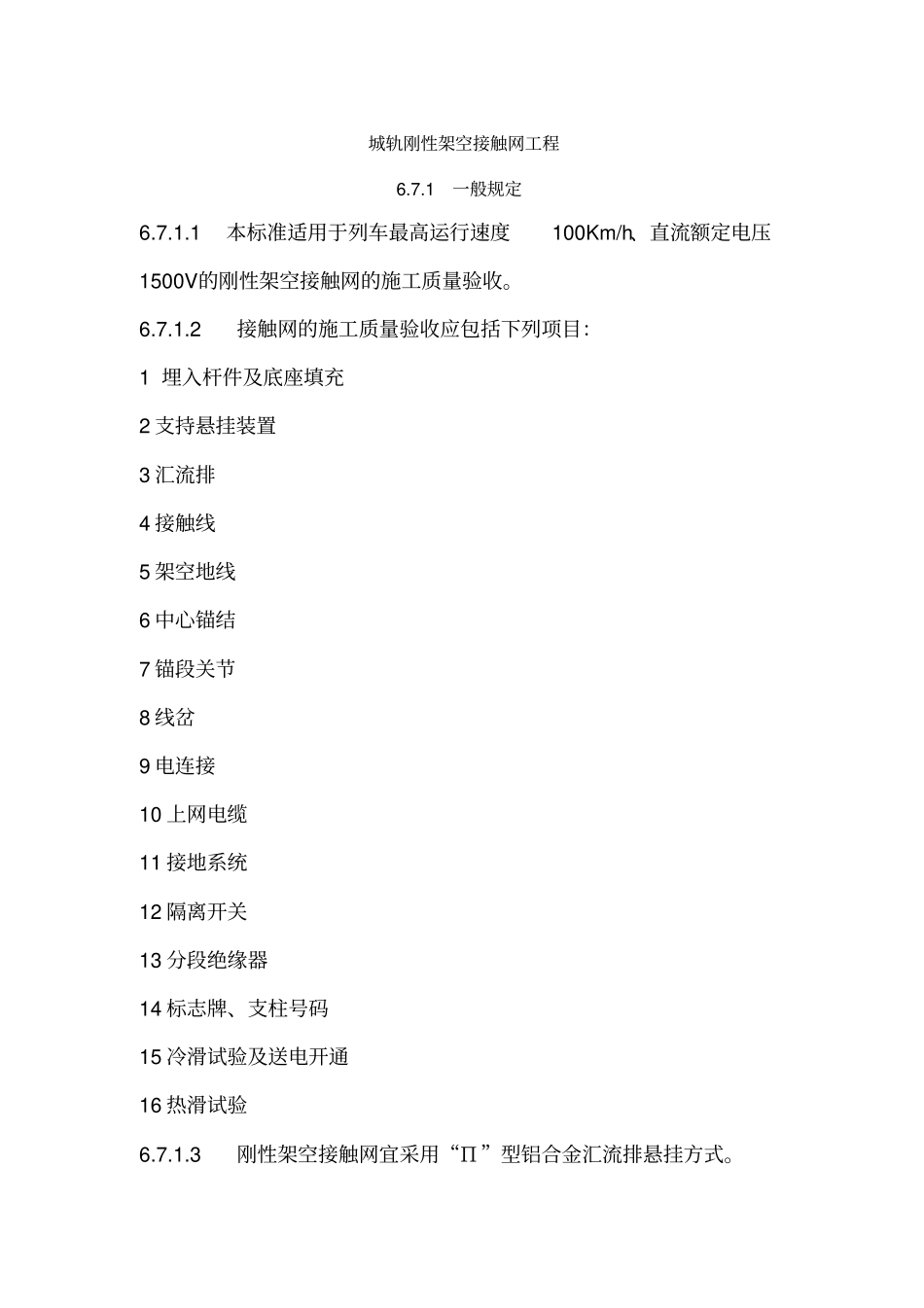 城轨刚性架空接触网工程

6.7.1 一般规定

6.7.1.1 本标准适用于列车最高运行速度 100Km/h、直流额定电压 1500V的刚性架空接触网的施工质量验收。

6.7.1.2 接触网的施工质量验收应包括下列项目：

1 埋入杆件及底座填充

2 支持悬挂装置

3 汇流排

4 接触线

5 架空地线

6 中心锚结

7 锚段关节

8 线岔

9 电连接

10 上网电缆

11 接地系统

12 隔离开关

13 分段绝缘器

14 标志牌、支柱号码

15 冷滑试验及送电开通

16 热滑试验

6.7.1.3 刚性架空接触网宜采用“Π”型铝合金汇流排悬挂方式。